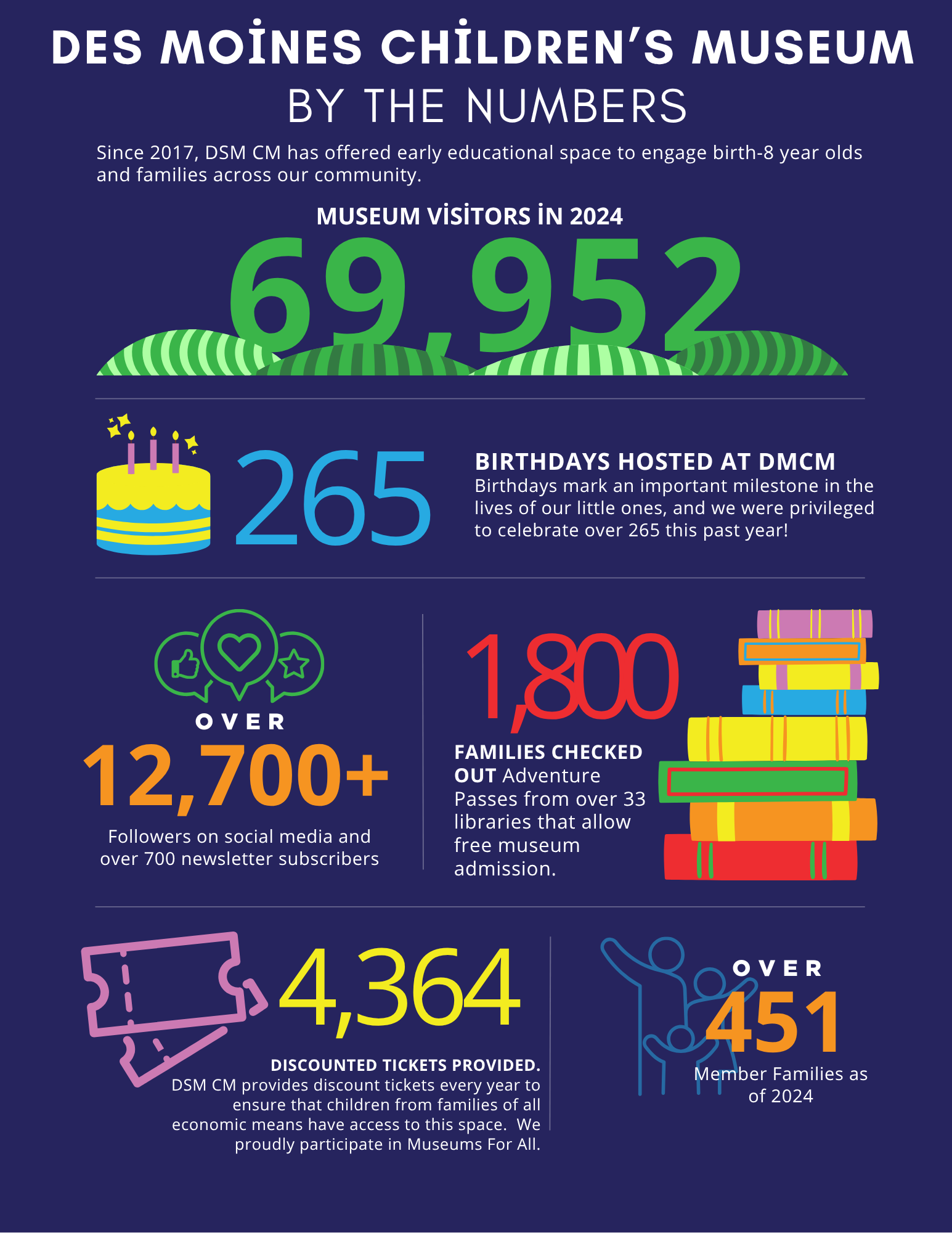 DES MOİNES CHİLDREN'S MUSEUM
BY THE NUMBERS

Since 2017, DSM CM has offered early educational space to engage birth-8 year olds and families across our community.

MUSEUM VİSİTORS İN 2024

69,952

265

BIRTHDAYS HOSTED AT DMCM
Birthdays mark an important milestone in the lives of our little ones, and we were privileged to celebrate over 265 this past year!

OVER
12,700+
Followers on social media and over 700 newsletter subscribers

1,800
FAMILIES CHECKED OUT Adventure Passes from over 33 libraries that allow free museum admission.

4,364
DISCOUNTED TICKETS PROVIDED.
DSM CM provides discount tickets every year to ensure that children from families of all economic means have access to this space. We proudly participate in Museums For All.

OVER
451
Member Families as of 2024